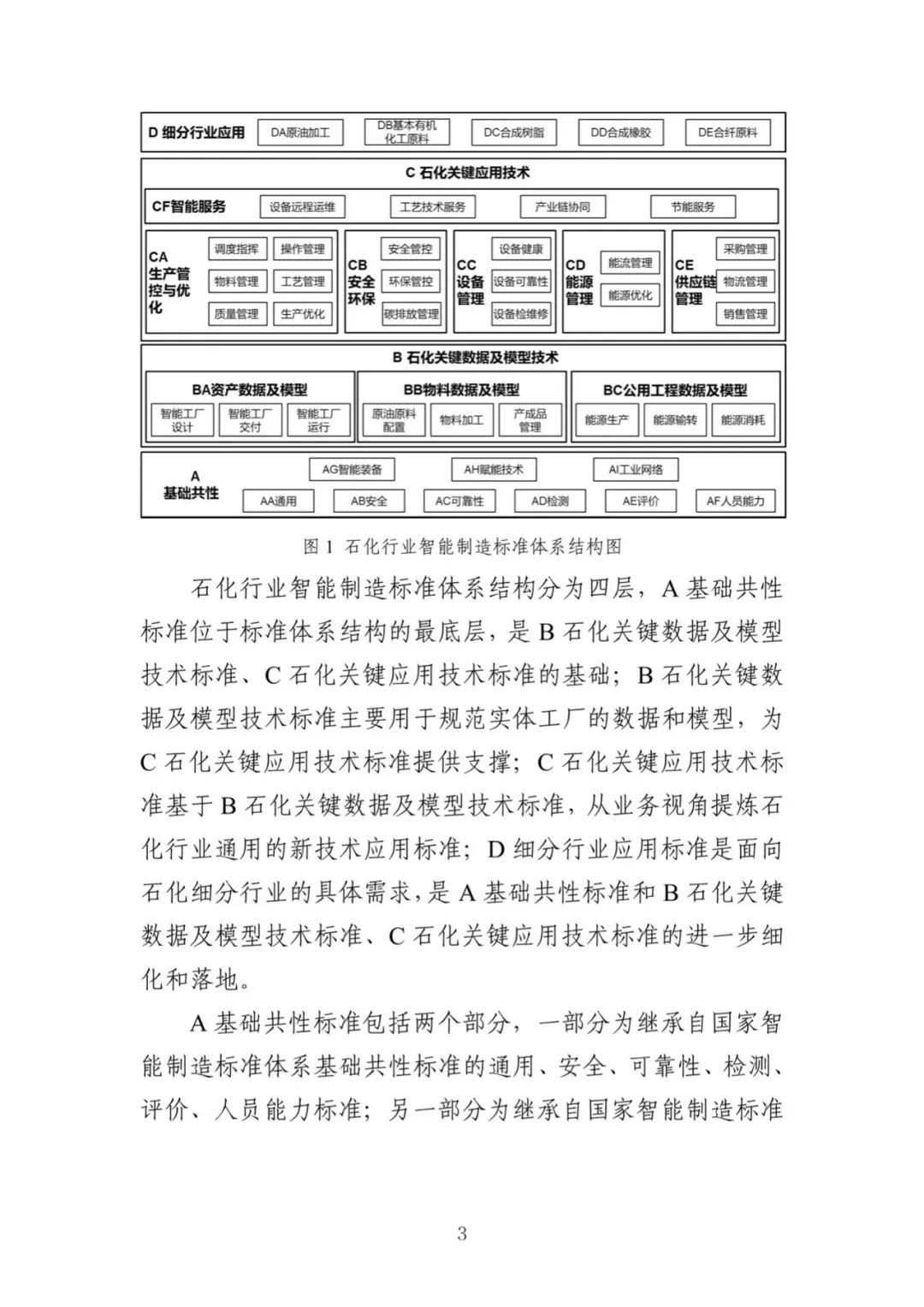 D 细分行业应用 DA原油加工 DB基本有机化工原料 DC合成树脂 DD合成橡胶 DE合纤原料

C 石化关键应用技术

CF智能服务 设备远程运维 工艺技术服务 产业链协同 节能服务

CA 生产管控与优化 调度指挥 操作管理 物料管理 工艺管理 质量管理 生产优化

CB 安全环保 安全管控 环保管控 碳排放管理

CC 设备管理 设备健康 设备可靠性 设备检维修

CD 能源管理 能流管理 能源优化

CE 供应链管理 采购管理 物流管理 销售管理

B 石化关键数据及模型技术

BA资产数据及模型 智能工厂设计 智能工厂交付 智能工厂运行

BB物料数据及模型 原油原料配置 物料加工 产成品管理

BC公用工程数据及模型 能源生产 能源输转 能源消耗

A 基础共性 AG智能装备 AH赋能技术 AI工业网络 AA通用 AB安全 AC可靠性 AD检测 AE评价 AF人员能力

图 1 石化行业智能制造标准体系结构图

石化行业智能制造标准体系结构分为四层，A 基础共性标准位于标准体系结构的最底层，是 B 石化关键数据及模型技术标准、C 石化关键应用技术标准的基础；B 石化关键数据及模型技术标准主要用于规范实体工厂的数据和模型，为 C 石化关键应用技术标准提供支撑；C 石化关键应用技术标准基于 B 石化关键数据及模型技术标准，从业务视角提炼石化行业通用的新技术应用标准；D 细分行业应用标准是面向石化细分行业的具体需求，是 A 基础共性标准和 B 石化关键数据及模型技术标准、C 石化关键应用技术标准的进一步细化和落地。

A 基础共性标准包括两个部分，一部分为继承自国家智能制造标准体系基础共性标准的通用、安全、可靠性、检测、评价、人员能力标准；另一部分为继承自国家智能制造标准

3